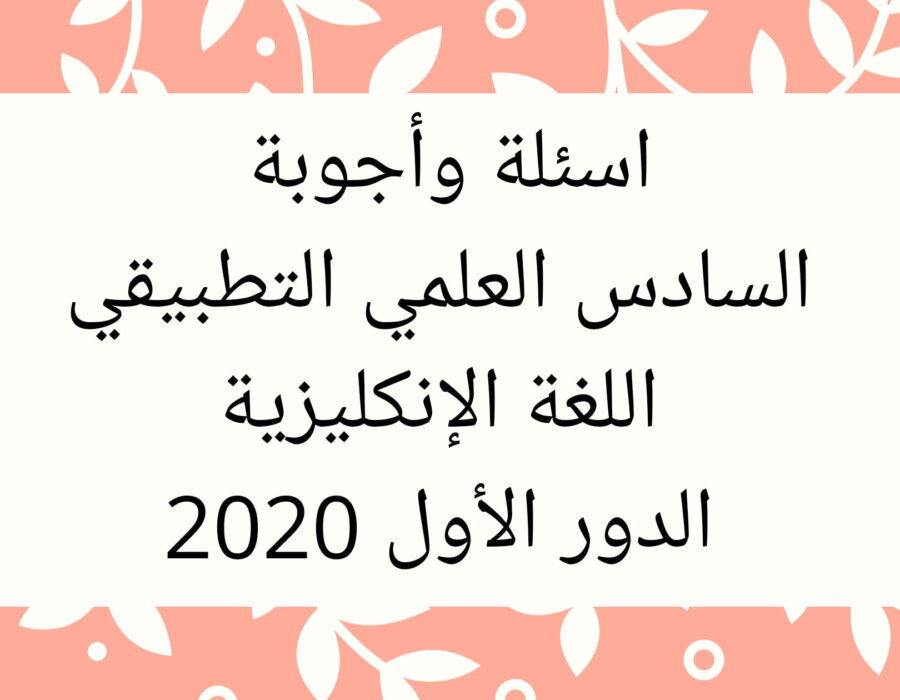 اسئلة وأجوبة
السادس العلمي التطبيقي
اللغة الإنكليزية
الدور الأول 2020